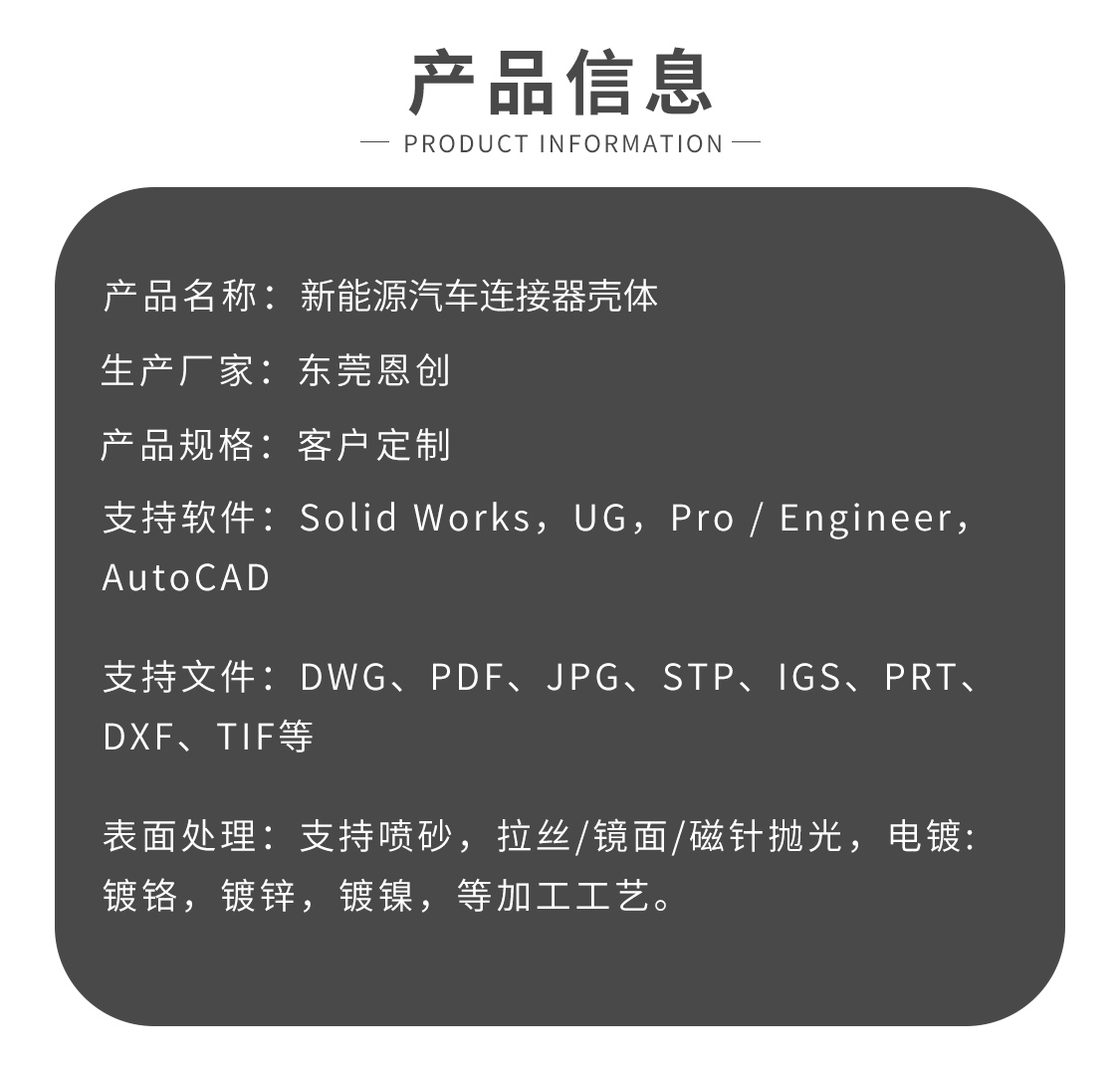 产品信息

— PRODUCT INFORMATION —

产品名称：新能源汽车连接器壳体

生产厂家：东莞恩创

产品规格：客户定制

支持软件：Solid Works，UG，Pro / Engineer，AutoCAD

支持文件：DWG、PDF、JPG、STP、IGS、PRT、DXF、TIF等

表面处理：支持喷砂，拉丝/镜面/磁针抛光，电镀：镀铬，镀锌，镀镍，等加工工艺。